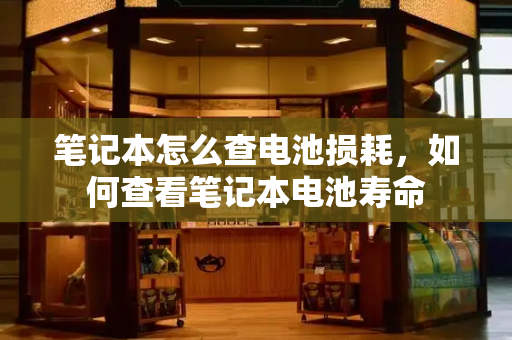 笔记本怎么查电池损耗，如何查看笔记本电池寿命